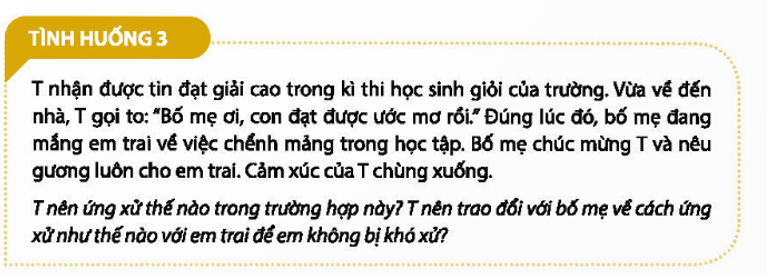 TÌNH HUỐNG 3

T nhận được tin đạt giải cao trong kì thi học sinh giỏi của trường. Vừa về đến nhà, T gọi to: "Bố mẹ ơi, con đạt được ước mơ rồi." Đúng lúc đó, bố mẹ đang mắng em trai về việc chểnh mảng trong học tập. Bố mẹ chúc mừng T và nêu gương luôn cho em trai. Cảm xúc của T chùng xuống.

T nên ứng xử thế nào trong trường hợp này? T nên trao đổi với bố mẹ về cách ứng xử như thế nào với em trai để em không bị khó xử?